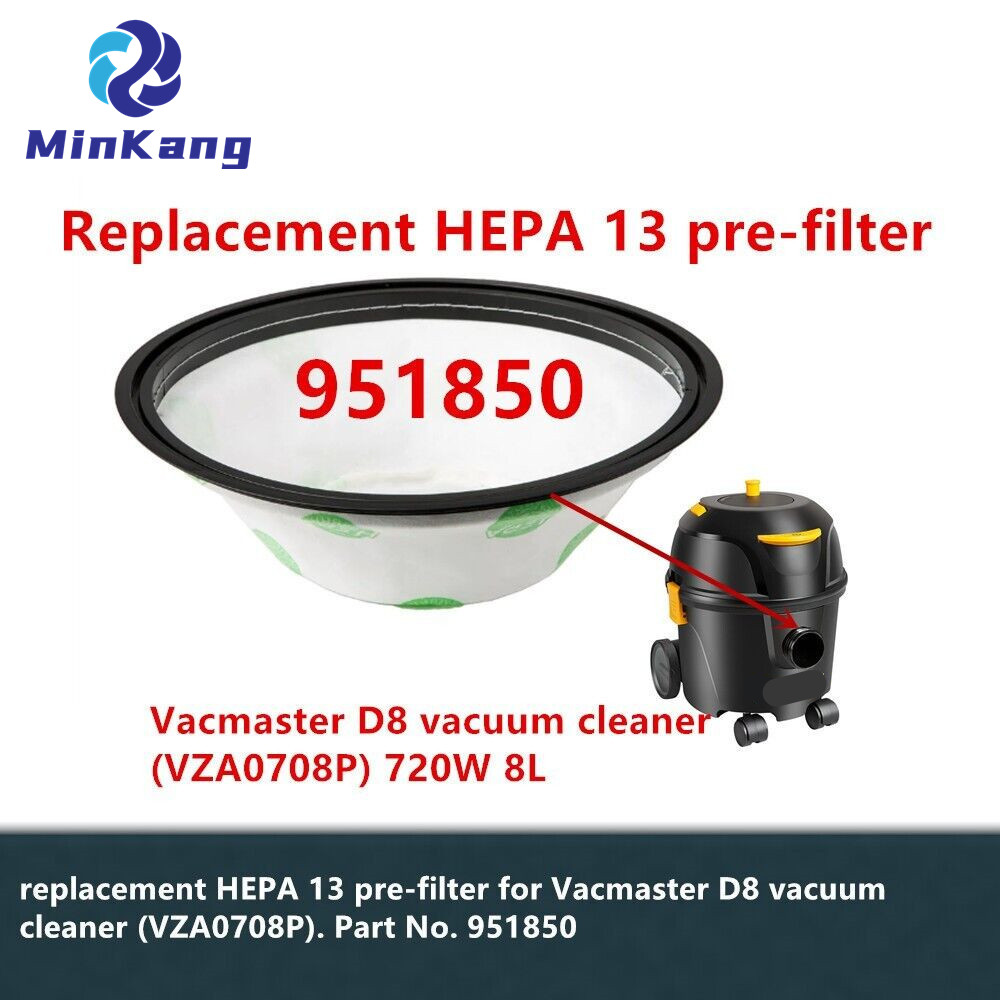 MinKang

Replacement HEPA 13 pre-filter

951850

Vacmaster D8 vacuum cleaner (VZA0708P) 720W 8L

replacement HEPA 13 pre-filter for Vacmaster D8 vacuum cleaner (VZA0708P). Part No. 951850